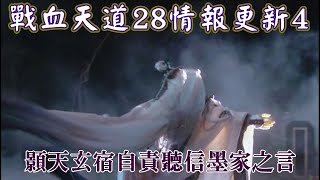 戰血天道28情報更新4

顥天玄宿自責聽信墨家之言